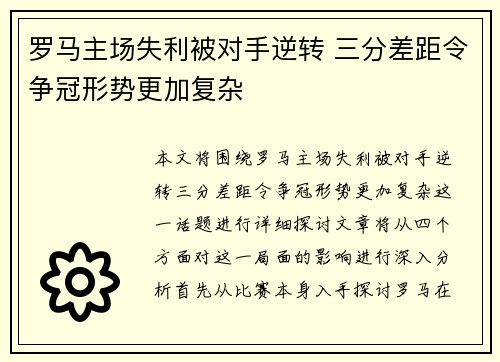 罗马主场失利被对手逆转 三分差距令争冠形势更加复杂

本文将围绕罗马主场失利被对手逆转三分差距令争冠形势更加复杂这一话题进行详细探讨文章将从四个方面对这一局面的影响进行深入分析首先从比赛本身入手探讨罗马在